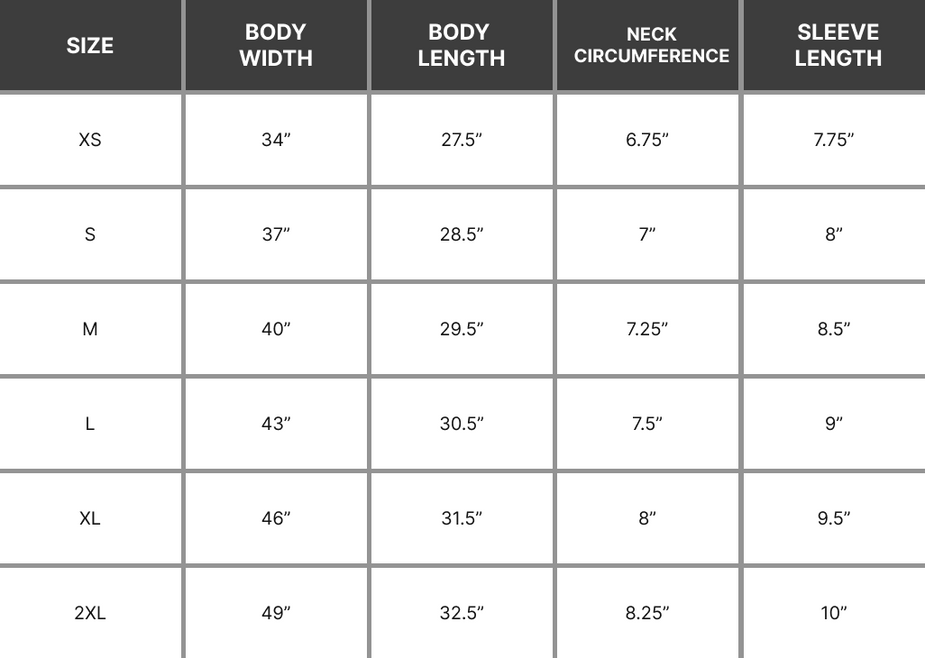 | SIZE | BODY WIDTH | BODY LENGTH | NECK CIRCUMFERENCE | SLEEVE LENGTH |
|---|---|---|---|---|
| XS | 34” | 27.5” | 6.75” | 7.75” |
| S | 37” | 28.5” | 7” | 8” |
| M | 40” | 29.5” | 7.25” | 8.5” |
| L | 43” | 30.5” | 7.5” | 9” |
| XL | 46” | 31.5” | 8” | 9.5” |
| 2XL | 49” | 32.5” | 8.25” | 10” |